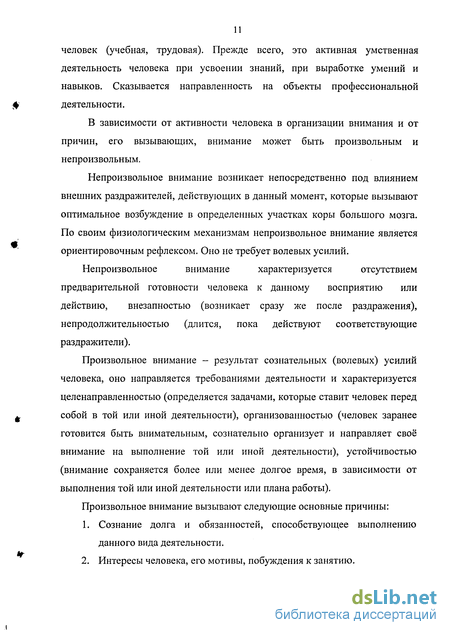 11

человек (учебная, трудовая). Прежде всего, это активная умственная деятельность человека при усвоении знаний, при выработке умений и навыков. Сказывается направленность на объекты профессиональной деятельности.

В зависимости от активности человека в организации внимания и от причин, его вызывающих, внимание может быть произвольным и непроизвольным.

Непроизвольное внимание возникает непосредственно под влиянием внешних раздражителей, действующих в данный момент, которые вызывают оптимальное возбуждение в определенных участках коры большого мозга. По своим физиологическим механизмам непроизвольное внимание является ориентировочным рефлексом. Оно не требует волевых усилий.

Непроизвольное внимание характеризуется отсутствием предварительной готовности человека к данному восприятию или действию, внезапностью (возникает сразу же после раздражения), непродолжительностью (длится, пока действуют соответствующие раздражители).

Произвольное внимание – результат сознательных (волевых) усилий человека, оно направляется требованиями деятельности и характеризуется целенаправленностью (определяется задачами, которые ставит человек перед собой в той или иной деятельности), организованностью (человек заранее готовится быть внимательным, сознательно организует и направляет своё внимание на выполнение той или иной деятельности), устойчивостью (внимание сохраняется более или менее долгое время, в зависимости от выполнения той или иной деятельности или плана работы).

Произвольное внимание вызывают следующие основные причины:

1. Сознание долга и обязанностей, способствующее выполнению данного вида деятельности.
2. Интересы человека, его мотивы, побуждения к занятию.

dsLib.net
библиотека диссертаций